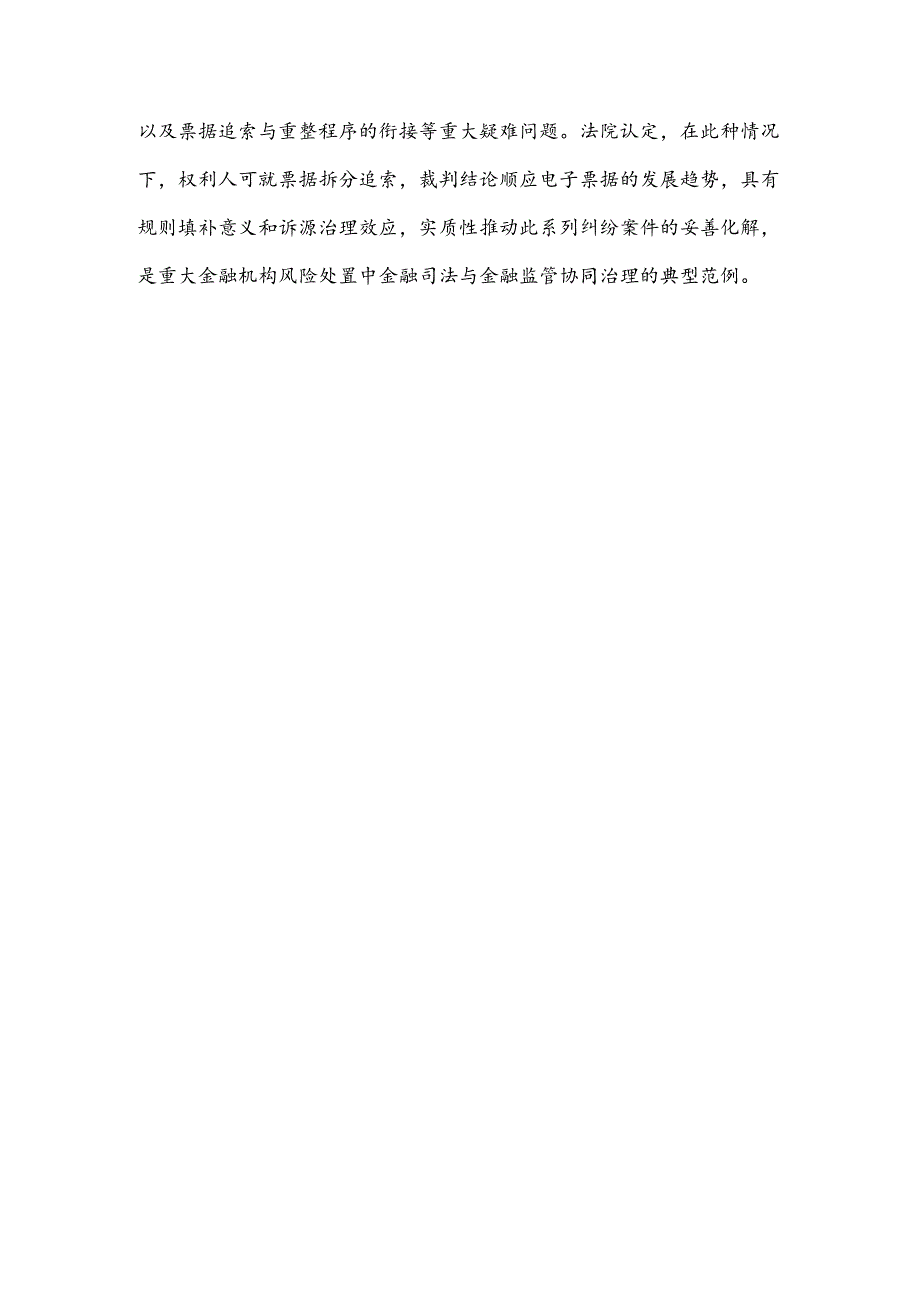 以及票据追索与重整程序的衔接等重大疑难问题。法院认定，在此种情况下，权利人可就票据拆分追索，裁判结论顺应电子票据的发展趋势，具有规则填补意义和诉源治理效应，实质性推动此系列纠纷案件的妥善化解，是重大金融机构风险处置中金融司法与金融监管协同治理的典型范例。